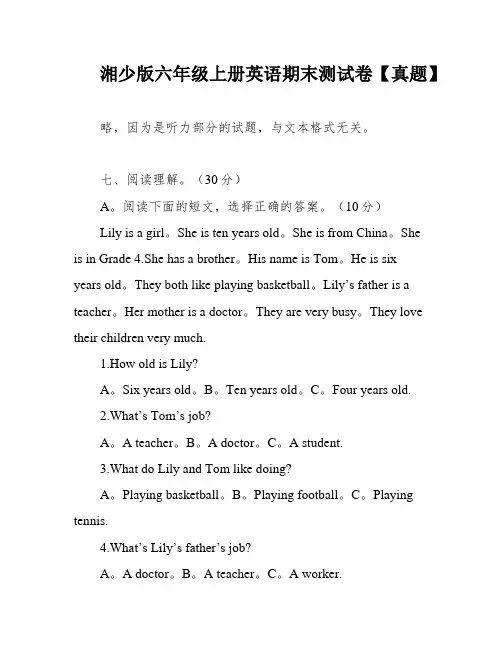 湘少版六年级上册英语期末测试卷【真题】

略，因为是听力部分的试题，与文本格式无关。

七、阅读理解。（30分）

A。阅读下面的短文，选择正确的答案。（10分）

Lily is a girl。She is ten years old。She is from China。She is in Grade 4.She has a brother。His name is Tom。He is six years old。They both like playing basketball。Lily’s father is a teacher。Her mother is a doctor。They are very busy。They love their children very much.

1.How old is Lily?

A。Six years old。B。Ten years old。C。Four years old.

2.What’s Tom’s job?

A。A teacher。B。A doctor。C。A student.

3.What do Lily and Tom like doing?

A。Playing basketball。B。Playing football。C。Playing tennis.

4.What’s Lily’s father’s job?

A。A doctor。B。A teacher。C。A worker.